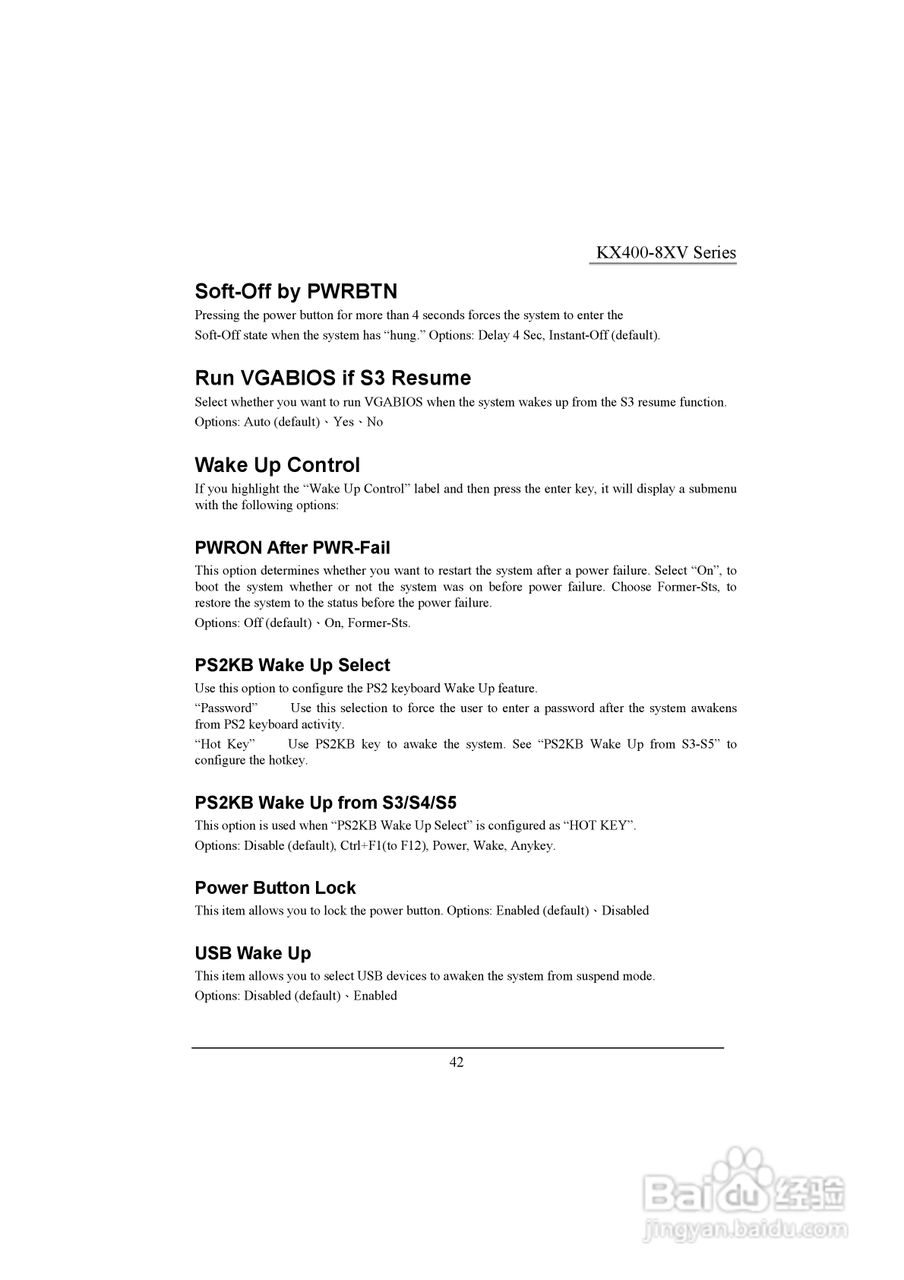 KX400-8XV Series

Soft-Off by PWRBTN
Pressing the power button for more than 4 seconds forces the system to enter the Soft-Off state when the system has “hung.” Options: Delay 4 Sec, Instant-Off (default).

Run VGABIOS if S3 Resume
Select whether you want to run VGABIOS when the system wakes up from the S3 resume function.
Options: Auto (default)、Yes、No

Wake Up Control
If you highlight the “Wake Up Control” label and then press the enter key, it will display a submenu with the following options:

PWRON After PWR-Fail
This option determines whether you want to restart the system after a power failure. Select “On”, to boot the system whether or not the system was on before power failure. Choose Former-Sts, to restore the system to the status before the power failure.
Options: Off (default)、On, Former-Sts.

PS2KB Wake Up Select
Use this option to configure the PS2 keyboard Wake Up feature.
“Password” Use this selection to force the user to enter a password after the system awakens from PS2 keyboard activity.
“Hot Key” Use PS2KB key to awake the system. See “PS2KB Wake Up from S3-S5” to configure the hotkey.

PS2KB Wake Up from S3/S4/S5
This option is used when “PS2KB Wake Up Select” is configured as “HOT KEY”.
Options: Disable (default), Ctrl+F1(to F12), Power, Wake, Anykey.

Power Button Lock
This item allows you to lock the power button. Options: Enabled (default)、Disabled

USB Wake Up
This item allows you to select USB devices to awaken the system from suspend mode.
Options: Disabled (default)、Enabled

42

Baidu 经验
jingyan.baidu.com